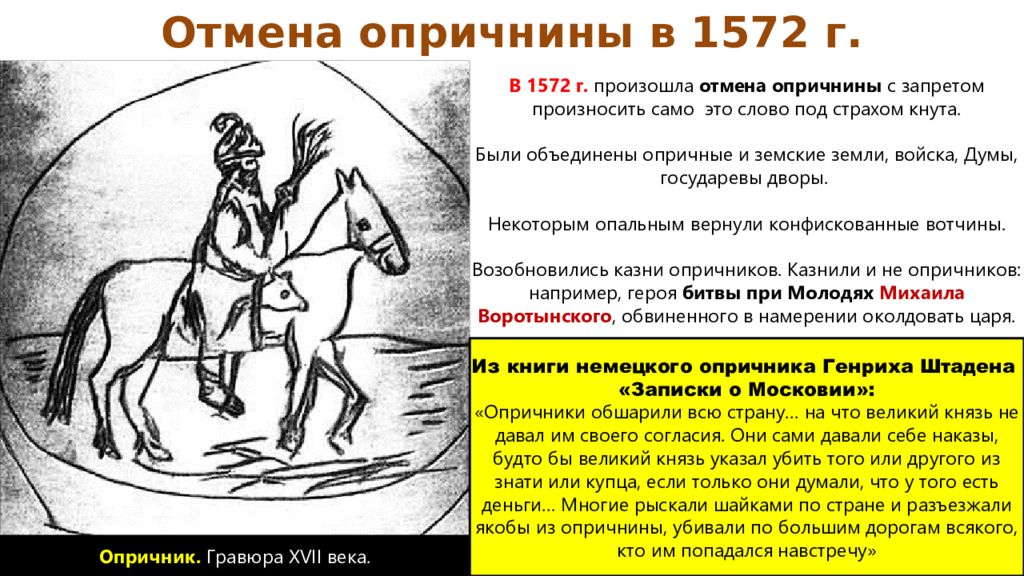 Отмена опричнины в 1572 г.

В 1572 г. произошла отмена опричнины с запретом произносить само это слово под страхом кнута.

Были объединены опричные и земские земли, войска, Думы, государевы дворы.

Некоторым опальным вернули конфискованные вотчины.

Возобновились казни опричников. Казнили и не опричников: например, героя битвы при Молодях Михаила Воротынского, обвиненного в намерении околдовать царя.

Из книги немецкого опричника Генриха Штадена «Записки о Московии»:
«Опричники обшарили всю страну… на что великий князь не давал им своего согласия. Они сами давали себе наказы, будто бы великий князь указал убить того или другого из знати или купца, если только они думали, что у того есть деньги… Многие рыскали шайками по стране и разъезжали якобы из опричнины, убивали по большим дорогам всякого, кто им попадался навстречу»

Опричник. Гравюра XVII века.